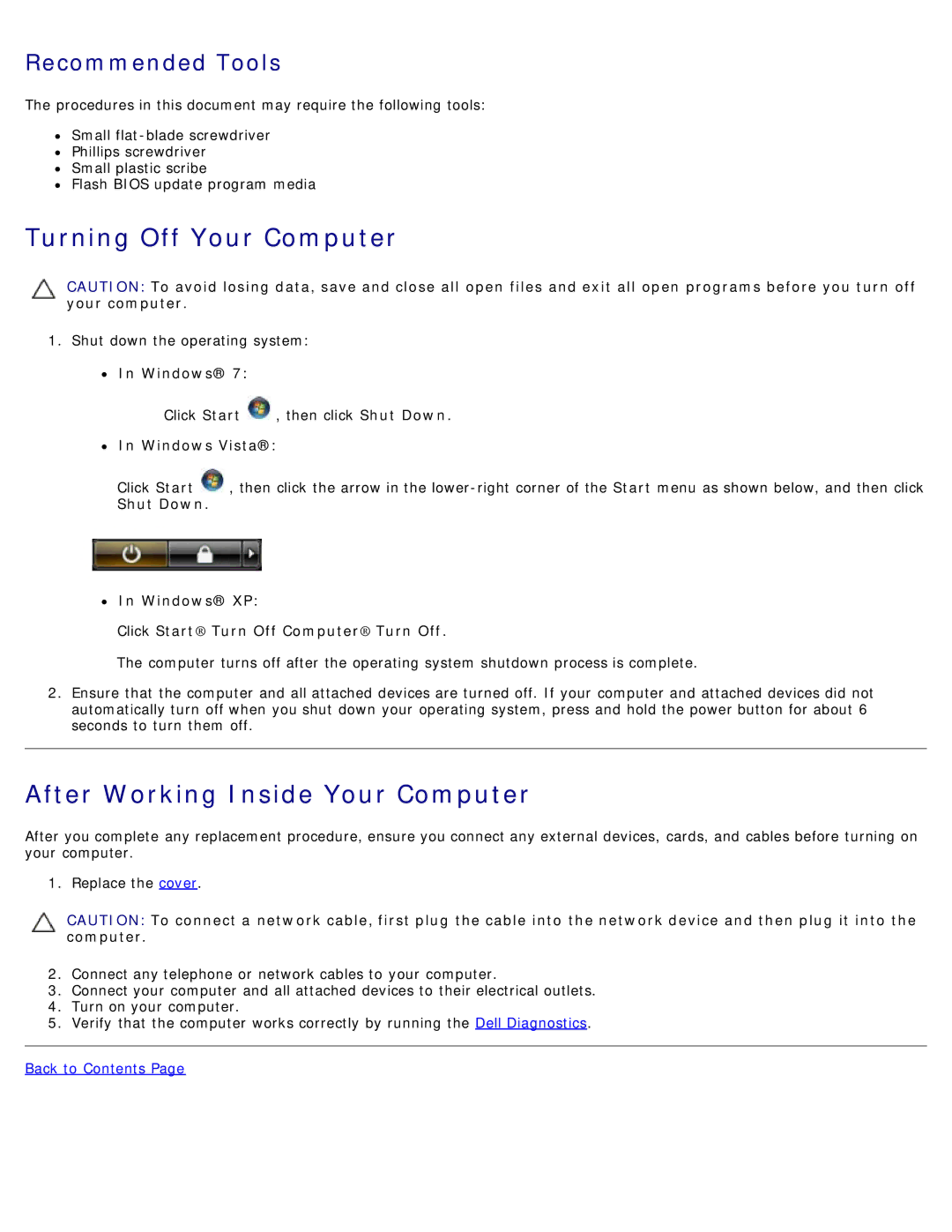 Recommended Tools

The procedures in this document may require the following tools:

- Small flat-blade screwdriver
- Phillips screwdriver
- Small plastic scribe
- Flash BIOS update program media

Turning Off Your Computer

CAUTION: To avoid losing data, save and close all open files and exit all open programs before you turn off your computer.

1. Shut down the operating system:

- In Windows® 7:

Click Start , then click Shut Down.

- In Windows Vista®:

Click Start , then click the arrow in the lower-right corner of the Start menu as shown below, and then click Shut Down.

- In Windows® XP:

Click Start® Turn Off Computer® Turn Off.

The computer turns off after the operating system shutdown process is complete.

2. Ensure that the computer and all attached devices are turned off. If your computer and attached devices did not automatically turn off when you shut down your operating system, press and hold the power button for about 6 seconds to turn them off.

After Working Inside Your Computer

After you complete any replacement procedure, ensure you connect any external devices, cards, and cables before turning on your computer.

1. Replace the cover.

CAUTION: To connect a network cable, first plug the cable into the network device and then plug it into the computer.

2. Connect any telephone or network cables to your computer.
3. Connect your computer and all attached devices to their electrical outlets.
4. Turn on your computer.
5. Verify that the computer works correctly by running the Dell Diagnostics.

Back to Contents Page